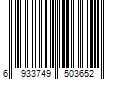 6 933749 503652